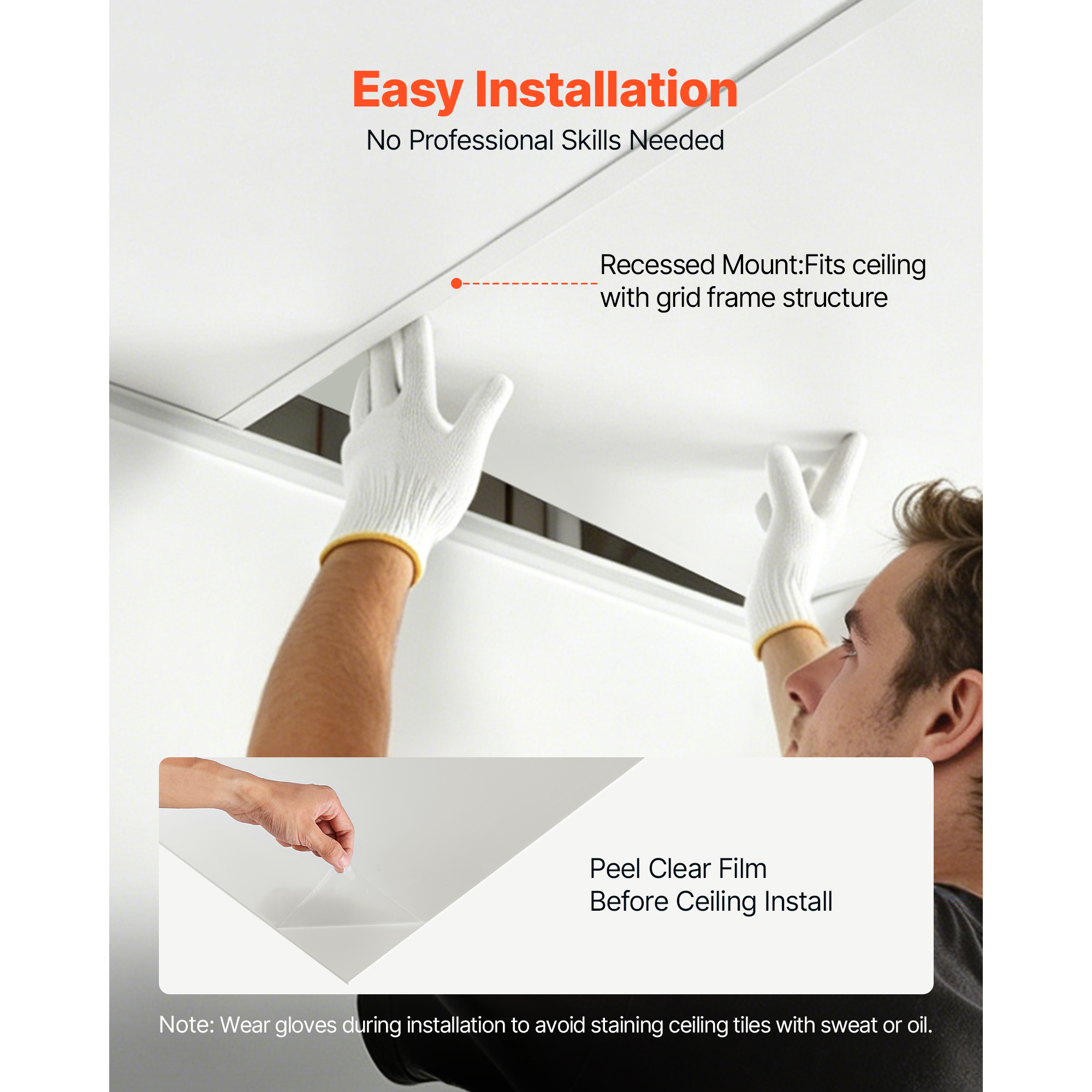 Easy Installation

No Professional Skills Needed

Recessed Mount:Fits ceiling with grid frame structure

Peel Clear Film
Before Ceiling Install

Note: Wear gloves during installation to avoid staining ceiling tiles with sweat or oil.